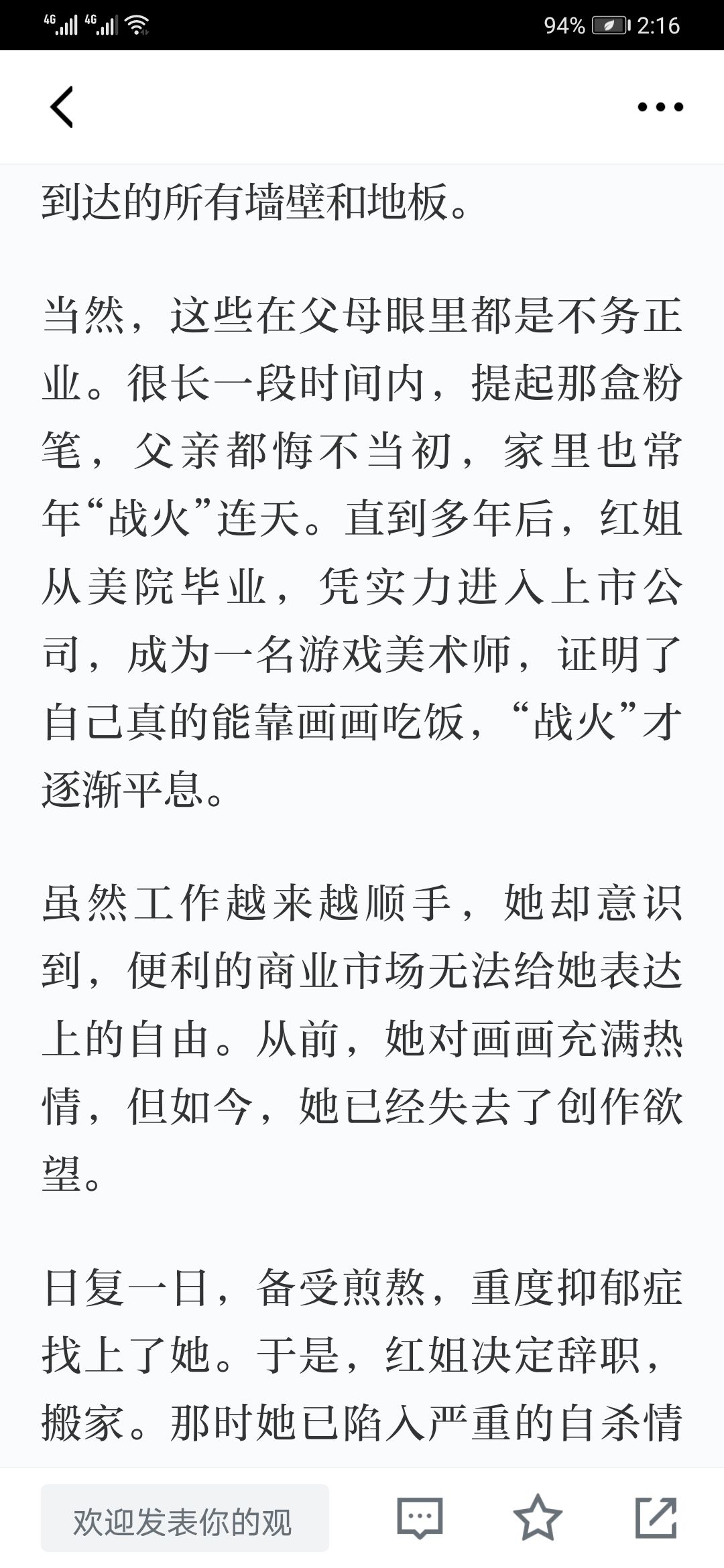 4G 4G 94% 2:16

到达的所有墙壁和地板。

当然，这些在父母眼里都是不务正业。很长一段时间内，提起那盒粉笔，父亲都悔不当初，家里也常年“战火”连天。直到多年后，红姐从美院毕业，凭实力进入上市公司，成为一名游戏美术师，证明了自己真的能靠画画吃饭，“战火”才逐渐平息。

虽然工作越来越顺手，她却意识到，便利的商业市场无法给她表达上的自由。从前，她对画画充满热情，但如今，她已经失去了创作欲望。

日复一日，备受煎熬，重度抑郁症找上了她。于是，红姐决定辞职，搬家。那时她已陷入严重的自杀情

欢迎发表你的观